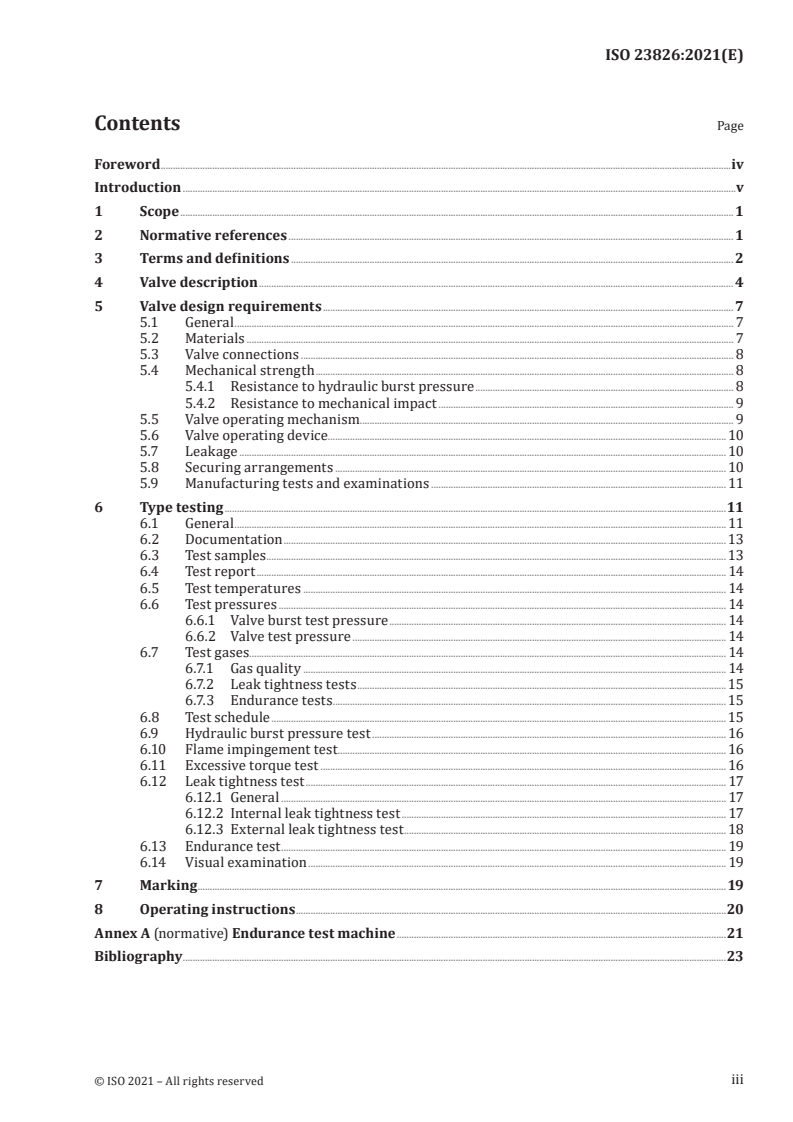 ISO 23826:2021(E)

Contents

Page

Foreword iv
Introduction v
1 Scope 1
2 Normative references 1
3 Terms and definitions 2
4 Valve description 4
5 Valve design requirements 7
5.1 General 7
5.2 Materials 7
5.3 Valve connections 8
5.4 Mechanical strength 8
5.4.1 Resistance to hydraulic burst pressure 8
5.4.2 Resistance to mechanical impact 9
5.5 Valve operating mechanism 9
5.6 Valve operating device 10
5.7 Leakage 10
5.8 Securing arrangements 10
5.9 Manufacturing tests and examinations 11
6 Type testing 11
6.1 General 11
6.2 Documentation 13
6.3 Test samples 13
6.4 Test report 14
6.5 Test temperatures 14
6.6 Test pressures 14
6.6.1 Valve burst test pressure 14
6.6.2 Valve test pressure 14
6.7 Test gases 14
6.7.1 Gas quality 14
6.7.2 Leak tightness tests 15
6.7.3 Endurance tests 15
6.8 Test schedule 15
6.9 Hydraulic burst pressure test 16
6.10 Flame impingement test 16
6.11 Excessive torque test 16
6.12 Leak tightness test 17
6.12.1 General 17
6.12.2 Internal leak tightness test 17
6.12.3 External leak tightness test 18
6.13 Endurance test 19
6.14 Visual examination 19
7 Marking 19
8 Operating instructions 20
Annex A (normative) Endurance test machine 21
Bibliography 23

© ISO 2021 – All rights reserved

iii